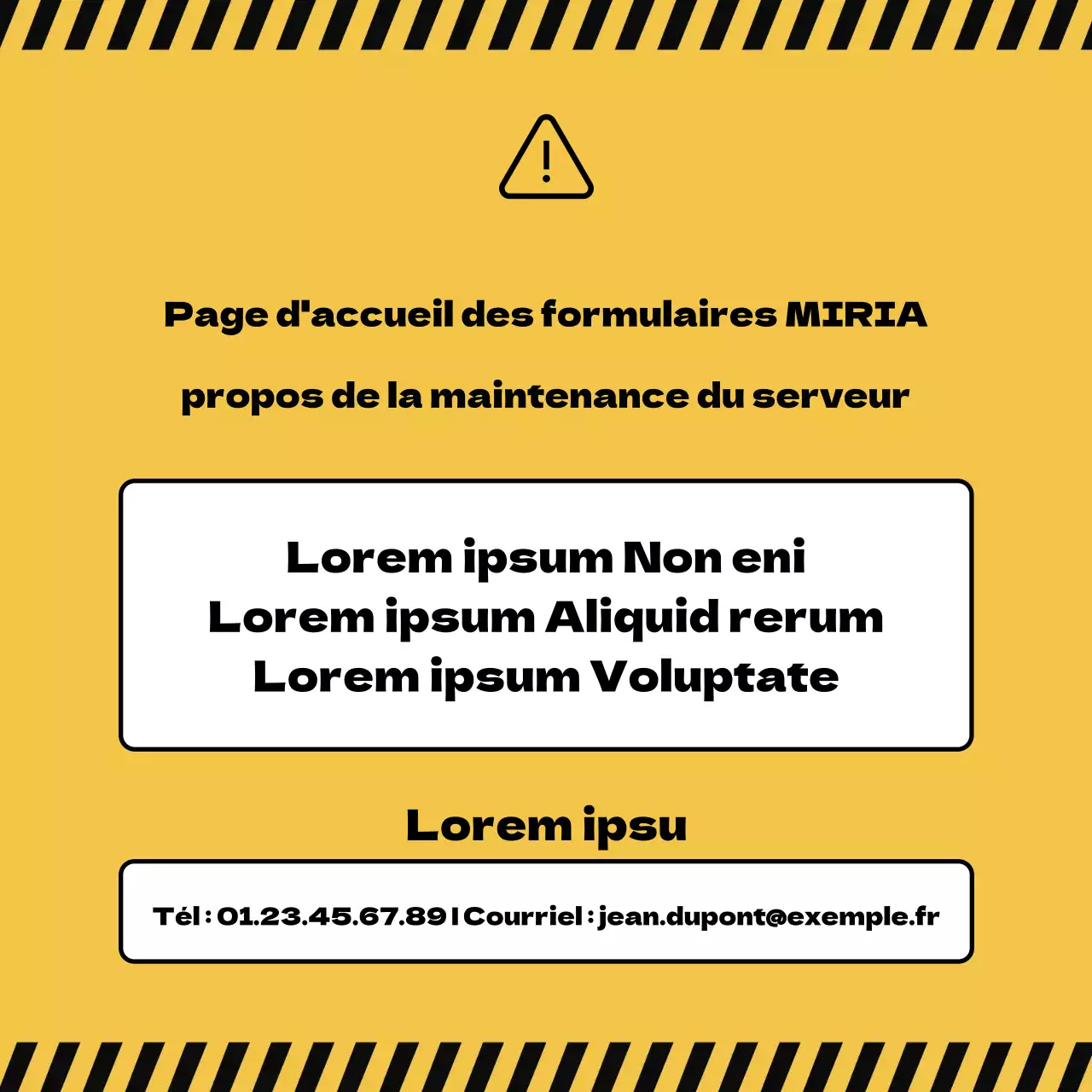 Page d'accueil des formulaires MIRIA

propos de la maintenance du serveur

Lorem ipsum Non eni
Lorem ipsum Aliquid rerum
Lorem ipsum Voluptate

Lorem ipsu

Tél : 01.23.45.67.89 | Courriel : jean.dupont@exemple.fr